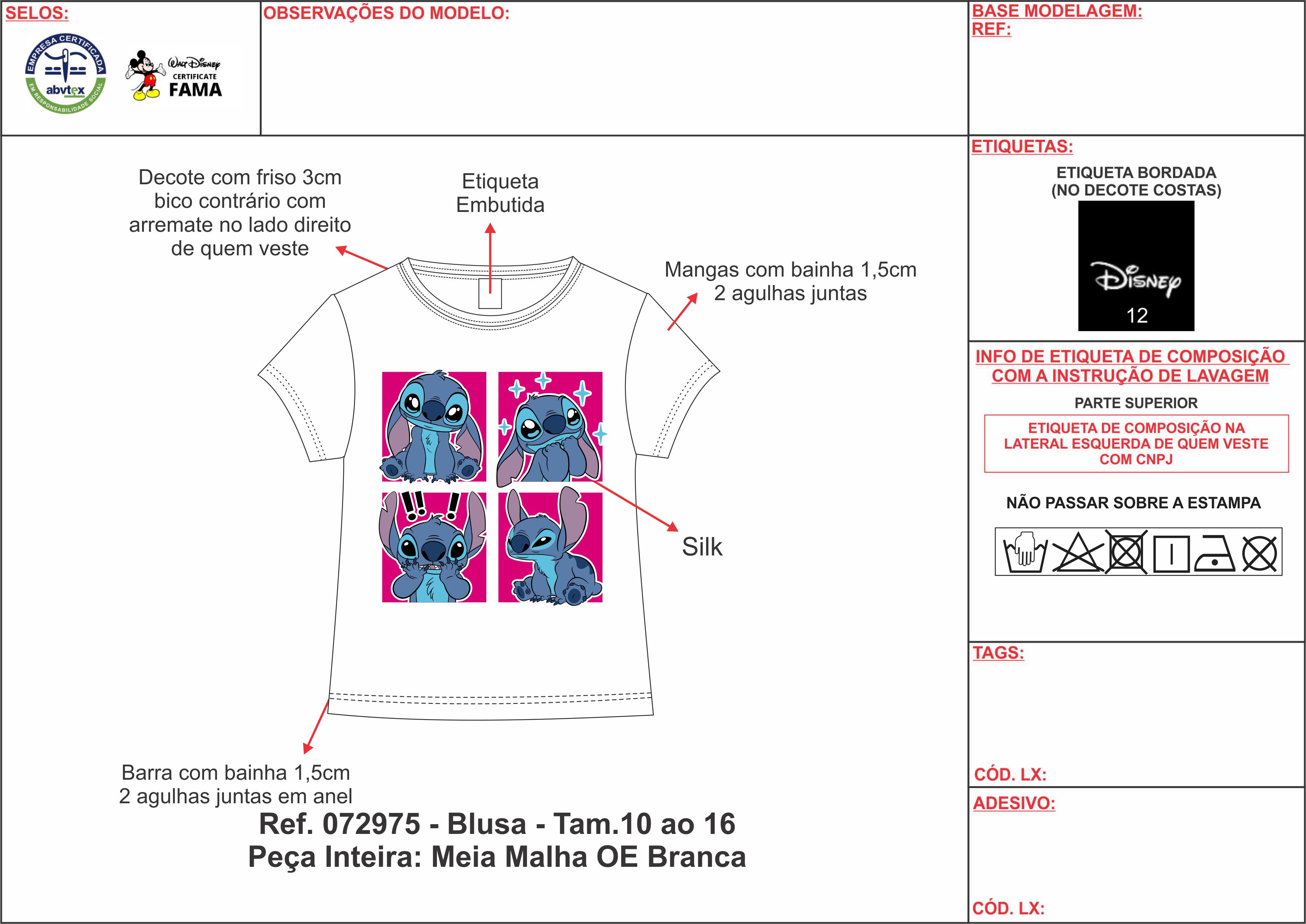 SELOS:

EMPRESA CERTIFICADA
abvtex
EM RESPONSABILIDADE SOCIAL

Walt Disney
CERTIFICATE
FAMA

OBSERVAÇÕES DO MODELO:

BASE MODELAGEM:
REF:

Decote com friso 3cm bico contrário com arremate no lado direito de quem veste

Etiqueta Embutida

Mangas com bainha 1,5cm 2 agulhas juntas

Silk

Barra com bainha 1,5cm 2 agulhas juntas em anel

Ref. 072975 - Blusa - Tam.10 ao 16
Peça Inteira: Meia Malha OE Branca

ETIQUETAS:

ETIQUETA BORDADA (NO DECOTE COSTAS)

Disney
12

INFO DE ETIQUETA DE COMPOSIÇÃO COM A INSTRUÇÃO DE LAVAGEM

PARTE SUPERIOR

ETIQUETA DE COMPOSIÇÃO NA LATERAL ESQUERDA DE QUEM VESTE COM CNPJ

NÃO PASSAR SOBRE A ESTAMPA

TAGS:

CÓD. LX:

ADESIVO:

CÓD. LX: